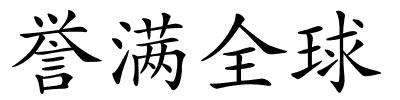 誉满全球